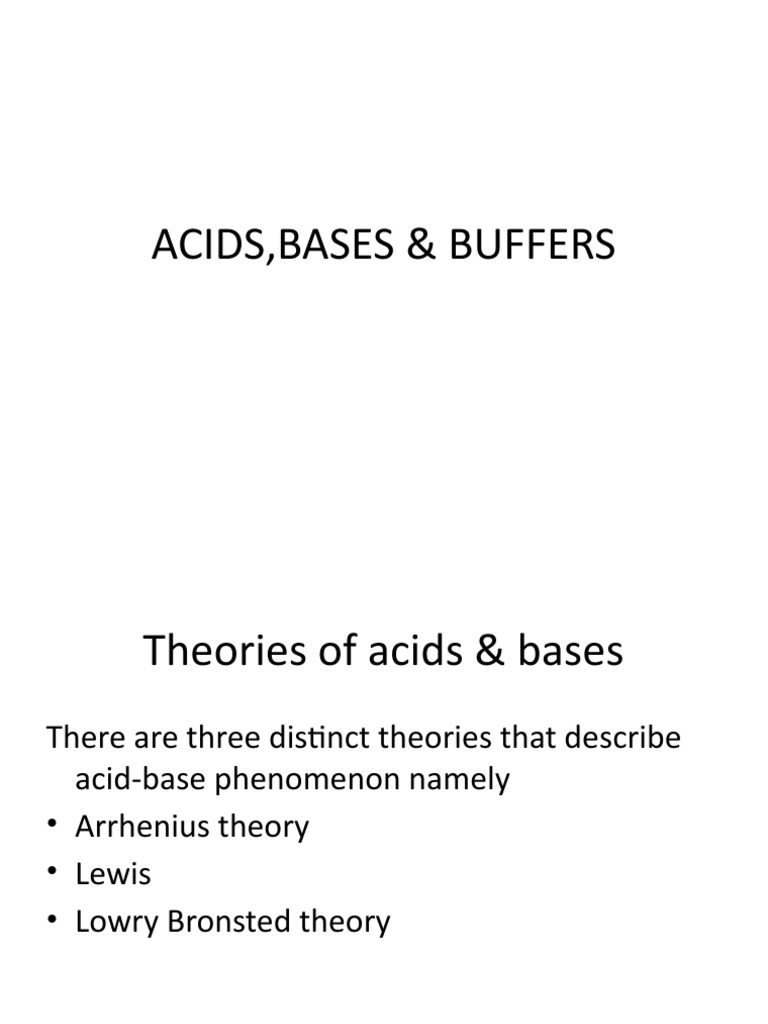 ACIDS,BASES & BUFFERS

Theories of acids & bases

There are three distinct theories that describe acid-base phenomenon namely

• Arrhenius theory
• Lewis
• Lowry Bronsted theory